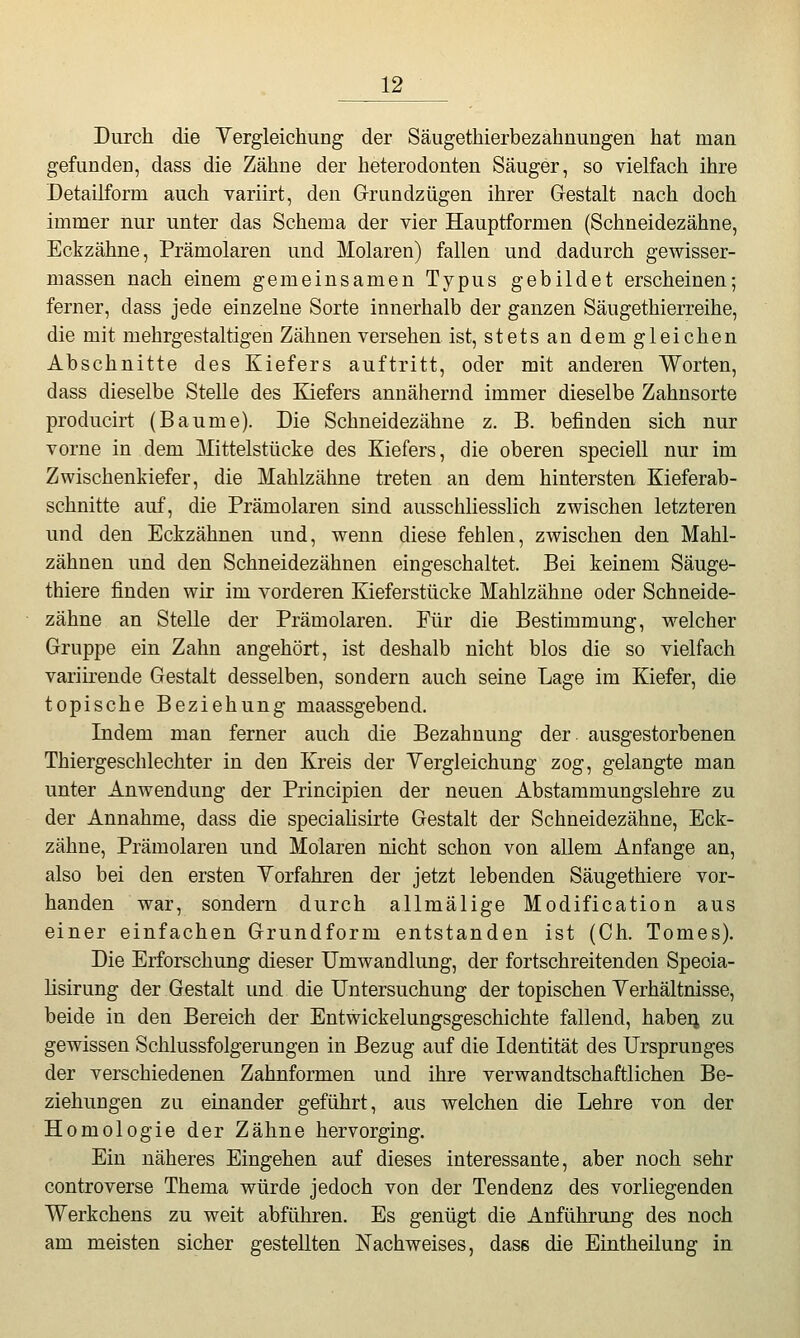 12

Durch die Vergleichung der Säugethierbezahnungen hat man gefunden, dass die Zähne der heterodonten Säuger, so vielfach ihre Detailform auch variirt, den Grundzügen ihrer Gestalt nach doch immer nur unter das Schema der vier Hauptformen (Schneidezähne, Eckzähne, Prämolaren und Molaren) fallen und dadurch gewissermassen nach einem gemeinsamen Typus gebildet erscheinen; ferner, dass jede einzelne Sorte innerhalb der ganzen Säugethierreihe, die mit mehrgestaltigen Zähnen versehen ist, stets an dem gleichen Abschnitte des Kiefers auftritt, oder mit anderen Worten, dass dieselbe Stelle des Kiefers annähernd immer dieselbe Zahnsorte producirt (Baume). Die Schneidezähne z. B. befinden sich nur vorne in dem Mittelstücke des Kiefers, die oberen speciell nur im Zwischenkiefer, die Mahlzähne treten an dem hintersten Kieferabschnitte auf, die Prämolaren sind ausschliesslich zwischen letzteren und den Eckzähnen und, wenn diese fehlen, zwischen den Mahlzähnen und den Schneidezähnen eingeschaltet. Bei keinem Säugethiere finden wir im vorderen Kieferstücke Mahlzähne oder Schneidezähne an Stelle der Prämolaren. Für die Bestimmung, welcher Gruppe ein Zahn angehört, ist deshalb nicht blos die so vielfach variirende Gestalt desselben, sondern auch seine Lage im Kiefer, die topische Beziehung maassgebend.

Indem man ferner auch die Bezahnung der ausgestorbenen Thiergeschlechter in den Kreis der Vergleichung zog, gelangte man unter Anwendung der Principien der neuen Abstammungslehre zu der Annahme, dass die specialisirte Gestalt der Schneidezähne, Eckzähne, Prämolaren und Molaren nicht schon von allem Anfange an, also bei den ersten Vorfahren der jetzt lebenden Säugethiere vorhanden war, sondern durch allmälige Modification aus einer einfachen Grundform entstanden ist (Ch. Tomes). Die Erforschung dieser Umwandlung, der fortschreitenden Specialisirung der Gestalt und die Untersuchung der topischen Verhältnisse, beide in den Bereich der Entwickelungsgeschichte fallend, haben zu gewissen Schlussfolgerungen in Bezug auf die Identität des Ursprunges der verschiedenen Zahnformen und ihre verwandtschaftlichen Beziehungen zu einander geführt, aus welchen die Lehre von der Homologie der Zähne hervorging.

Ein näheres Eingehen auf dieses interessante, aber noch sehr controverse Thema würde jedoch von der Tendenz des vorliegenden Werkchens zu weit abführen. Es genügt die Anführung des noch am meisten sicher gestellten Nachweises, dass die Eintheilung in